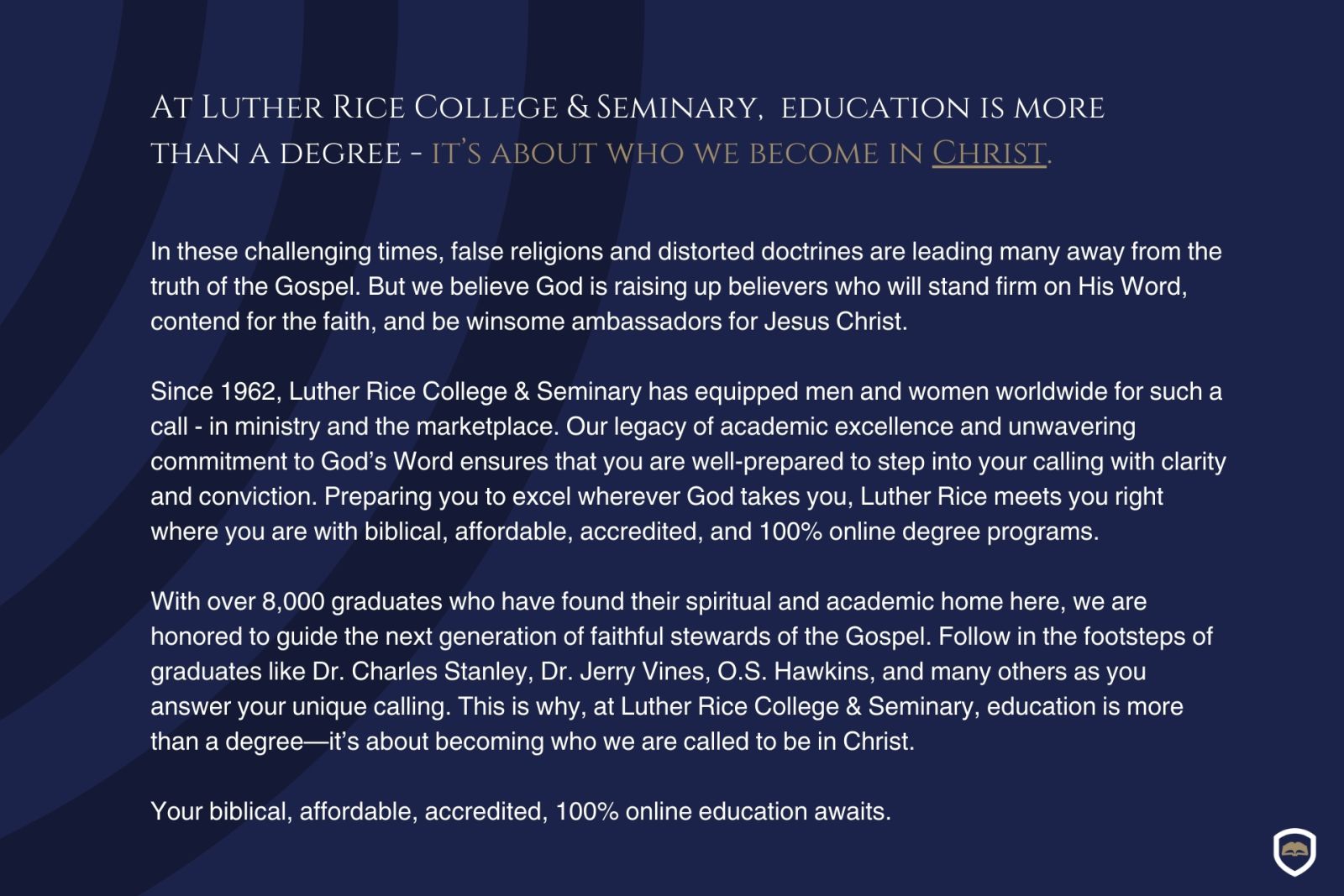 At Luther Rice College & Seminary, education is more than a degree - it's about who we become in Christ.

In these challenging times, false religions and distorted doctrines are leading many away from the truth of the Gospel. But we believe God is raising up believers who will stand firm on His Word, contend for the faith, and be winsome ambassadors for Jesus Christ.

Since 1962, Luther Rice College & Seminary has equipped men and women worldwide for such a call - in ministry and the marketplace. Our legacy of academic excellence and unwavering commitment to God's Word ensures that you are well-prepared to step into your calling with clarity and conviction. Preparing you to excel wherever God takes you, Luther Rice meets you right where you are with biblical, affordable, accredited, and 100% online degree programs.

With over 8,000 graduates who have found their spiritual and academic home here, we are honored to guide the next generation of faithful stewards of the Gospel. Follow in the footsteps of graduates like Dr. Charles Stanley, Dr. Jerry Vines, O.S. Hawkins, and many others as you answer your unique calling. This is why, at Luther Rice College & Seminary, education is more than a degree—it's about becoming who we are called to be in Christ.

Your biblical, affordable, accredited, 100% online education awaits.